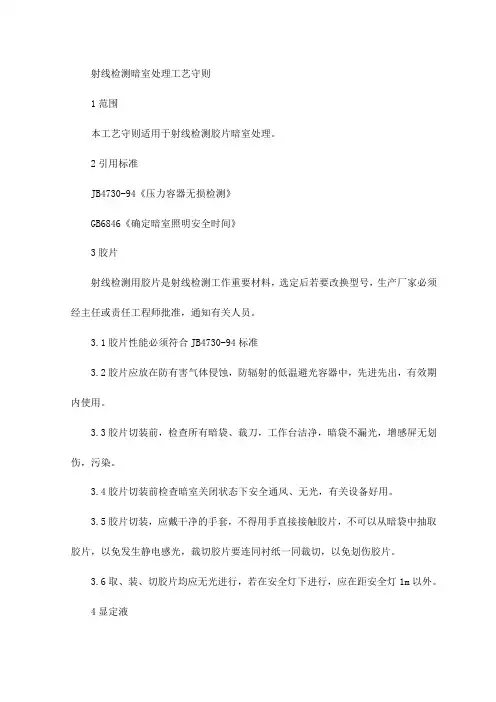 射线检测暗室处理工艺守则

1 范围

本工艺守则适用于射线检测胶片暗室处理。

2 引用标准

JB4730-94《压力容器无损检测》

GB6846《确定暗室照明安全时间》

3 胶片

射线检测用胶片是射线检测工作重要材料，选定后若要改换型号，生产厂家必须经主任或责任工程师批准，通知有关人员。

3.1 胶片性能必须符合 JB4730-94 标准

3.2 胶片应放在防有害气体侵蚀，防辐射的低温避光容器中，先进先出，有效期内使用。

3.3 胶片切装前，检查所有暗袋、裁刀，工作台洁净，暗袋不漏光，增感屏无划伤，污染。

3.4 胶片切装前检查暗室关闭状态下安全通风、无光，有关设备好用。

3.5 胶片切装，应戴干净的手套，不得用手直接接触胶片，不可以从暗袋中抽取胶片，以免发生静电感光，裁切胶片要连同衬纸一同裁切，以免划伤胶片。

3.6 取、装、切胶片均应无光进行，若在安全灯下进行，应在距安全灯 1m 以外。

4 显定液